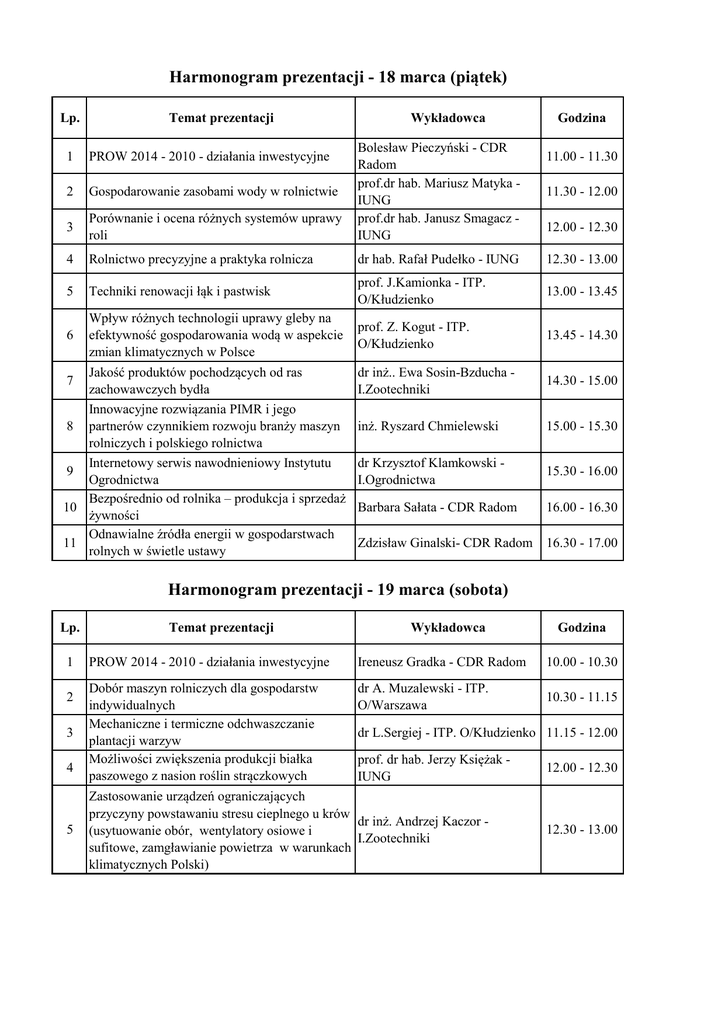 Harmonogram prezentacji - 18 marca (piątek)

| Lp. | Temat prezentacji | Wykładowca | Godzina |
|---|---|---|---|
| 1 | PROW 2014 - 2010 - działania inwestycyjne | Bolesław Pieczyński - CDR Radom | 11.00 - 11.30 |
| 2 | Gospodarowanie zasobami wody w rolnictwie | prof.dr hab. Mariusz Matyka - IUNG | 11.30 - 12.00 |
| 3 | Porównanie i ocena różnych systemów uprawy roli | prof.dr hab. Janusz Smagacz - IUNG | 12.00 - 12.30 |
| 4 | Rolnictwo precyzyjne a praktyka rolnicza | dr hab. Rafał Pudełko - IUNG | 12.30 - 13.00 |
| 5 | Techniki renowacji łąk i pastwisk | prof. J.Kamionka - ITP. O/Kłudzienko | 13.00 - 13.45 |
| 6 | Wpływ różnych technologii uprawy gleby na efektywność gospodarowania wodą w aspekcie zmian klimatycznych w Polsce | prof. Z. Kogut - ITP. O/Kłudzienko | 13.45 - 14.30 |
| 7 | Jakość produktów pochodzących od ras zachowawczych bydła | dr inż.. Ewa Sosin-Bzducha - I.Zootechniki | 14.30 - 15.00 |
| 8 | Innowacyjne rozwiązania PIMR i jego partnerów czynnikiem rozwoju branży maszyn rolniczych i polskiego rolnictwa | inż. Ryszard Chmielewski | 15.00 - 15.30 |
| 9 | Internetowy serwis nawodnieniowy Instytutu Ogrodnictwa | dr Krzysztof Klamkowski - I.Ogrodnictwa | 15.30 - 16.00 |
| 10 | Bezpośrednio od rolnika – produkcja i sprzedaż żywności | Barbara Sałata - CDR Radom | 16.00 - 16.30 |
| 11 | Odnawialne źródła energii w gospodarstwach rolnych w świetle ustawy | Zdzisław Ginalski- CDR Radom | 16.30 - 17.00 |

Harmonogram prezentacji - 19 marca (sobota)

| Lp. | Temat prezentacji | Wykładowca | Godzina |
|---|---|---|---|
| 1 | PROW 2014 - 2010 - działania inwestycyjne | Ireneusz Gradka - CDR Radom | 10.00 - 10.30 |
| 2 | Dobór maszyn rolniczych dla gospodarstw indywidualnych | dr A. Muzalewski - ITP. O/Warszawa | 10.30 - 11.15 |
| 3 | Mechaniczne i termiczne odchwaszczanie plantacji warzyw | dr L.Sergiej - ITP. O/Kłudzienko | 11.15 - 12.00 |
| 4 | Możliwości zwiększenia produkcji białka paszowego z nasion roślin strączkowych | prof. dr hab. Jerzy Księżak - IUNG | 12.00 - 12.30 |
| 5 | Zastosowanie urządzeń ograniczających przyczyny powstawaniu stresu cieplnego u krów (usytuowanie obór, wentylatory osiowe i sufitowe, zamgławianie powietrza w warunkach klimatycznych Polski) | dr inż. Andrzej Kaczor - I.Zootechniki | 12.30 - 13.00 |